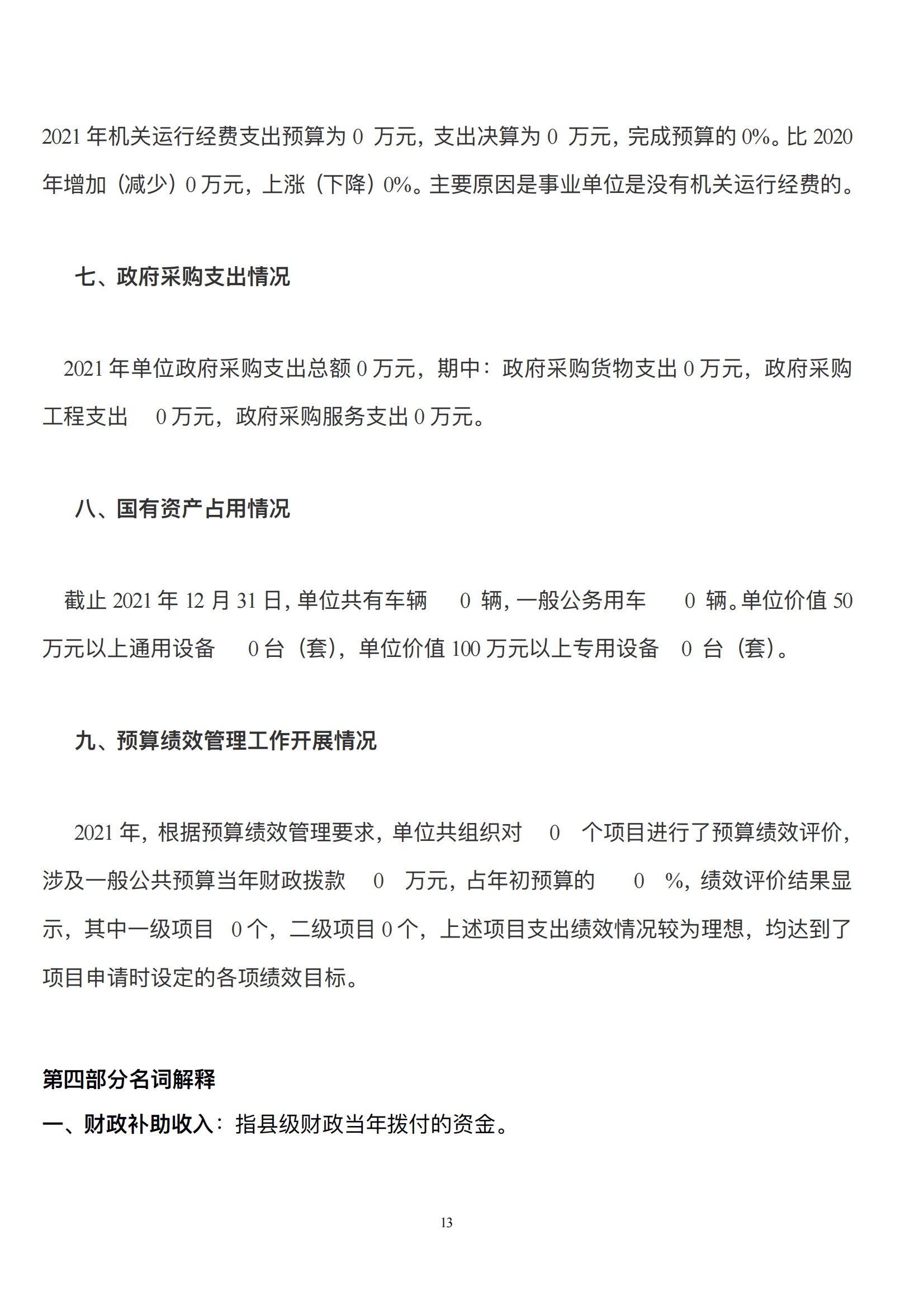 2021 年机关运行经费支出预算为 0 万元，支出决算为 0 万元，完成预算的 0%。比 2020 年增加（减少）0 万元，上涨（下降）0%。主要原因是事业单位是没有机关运行经费的。

七、政府采购支出情况

2021 年单位政府采购支出总额 0 万元，期中：政府采购货物支出 0 万元，政府采购工程支出 0 万元，政府采购服务支出 0 万元。

八、国有资产占用情况

截止 2021 年 12 月 31 日，单位共有车辆 0 辆，一般公务用车 0 辆。单位价值 50 万元以上通用设备 0 台（套），单位价值 100 万元以上专用设备 0 台（套）。

九、预算绩效管理工作开展情况

2021 年，根据预算绩效管理要求，单位共组织对 0 个项目进行了预算绩效评价，涉及一般公共预算当年财政拨款 0 万元，占年初预算的 0 %，绩效评价结果显示，其中一级项目 0 个，二级项目 0 个，上述项目支出绩效情况较为理想，均达到了项目申请时设定的各项绩效目标。

第四部分名词解释

一、财政补助收入：指县级财政当年拨付的资金。

13